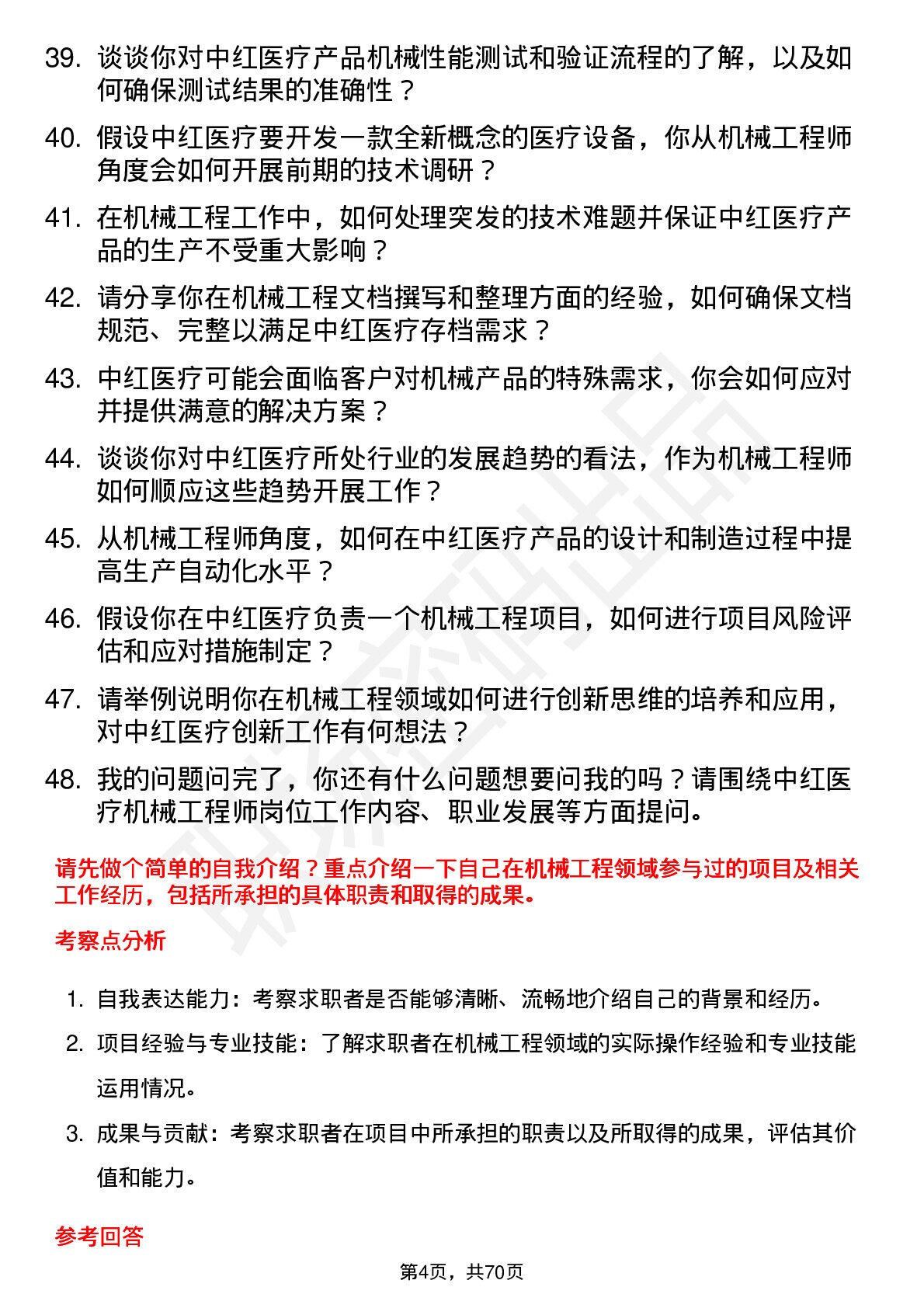 39. 谈谈你对中红医疗产品机械性能测试和验证流程的了解，以及如何确保测试结果的准确性？

40. 假设中红医疗要开发一款全新概念的医疗设备，你从机械工程师角度会如何开展前期的技术调研？

41. 在机械工程工作中，如何处理突发的技术难题并保证中红医疗产品的生产不受重大影响？

42. 请分享你在机械工程文档撰写和整理方面的经验，如何确保文档规范、完整以满足中红医疗存档需求？

43. 中红医疗可能会面临客户对机械产品的特殊需求，你会如何应对并提供满意的解决方案？

44. 谈谈你对中红医疗所处行业的发展趋势的看法，作为机械工程师如何顺应这些趋势开展工作？

45. 从机械工程师角度，如何在中红医疗产品的设计和制造过程中提高生产自动化水平？

46. 假设你在中红医疗负责一个机械工程项目，如何进行项目风险评估和应对措施制定？

47. 请举例说明你在机械工程领域如何进行创新思维的培养和应用，对中红医疗创新工作有何想法？

48. 我的问题问完了，你还有什么问题想要问我的吗？请围绕中红医疗机械工程师岗位工作内容、职业发展等方面提问。

请先做个简单的自我介绍？重点介绍一下自己在机械工程领域参与过的项目及相关工作经历，包括所承担的具体职责和取得的成果。

考察点分析

1. 自我表达能力：考察求职者是否能够清晰、流畅地介绍自己的背景和经历。

2. 项目经验与专业技能：了解求职者在机械工程领域的实际操作经验和专业技能运用情况。

3. 成果与贡献：考察求职者在项目中所承担的职责以及所取得的成果，评估其价值和能力。

参考回答

第4页，共70页